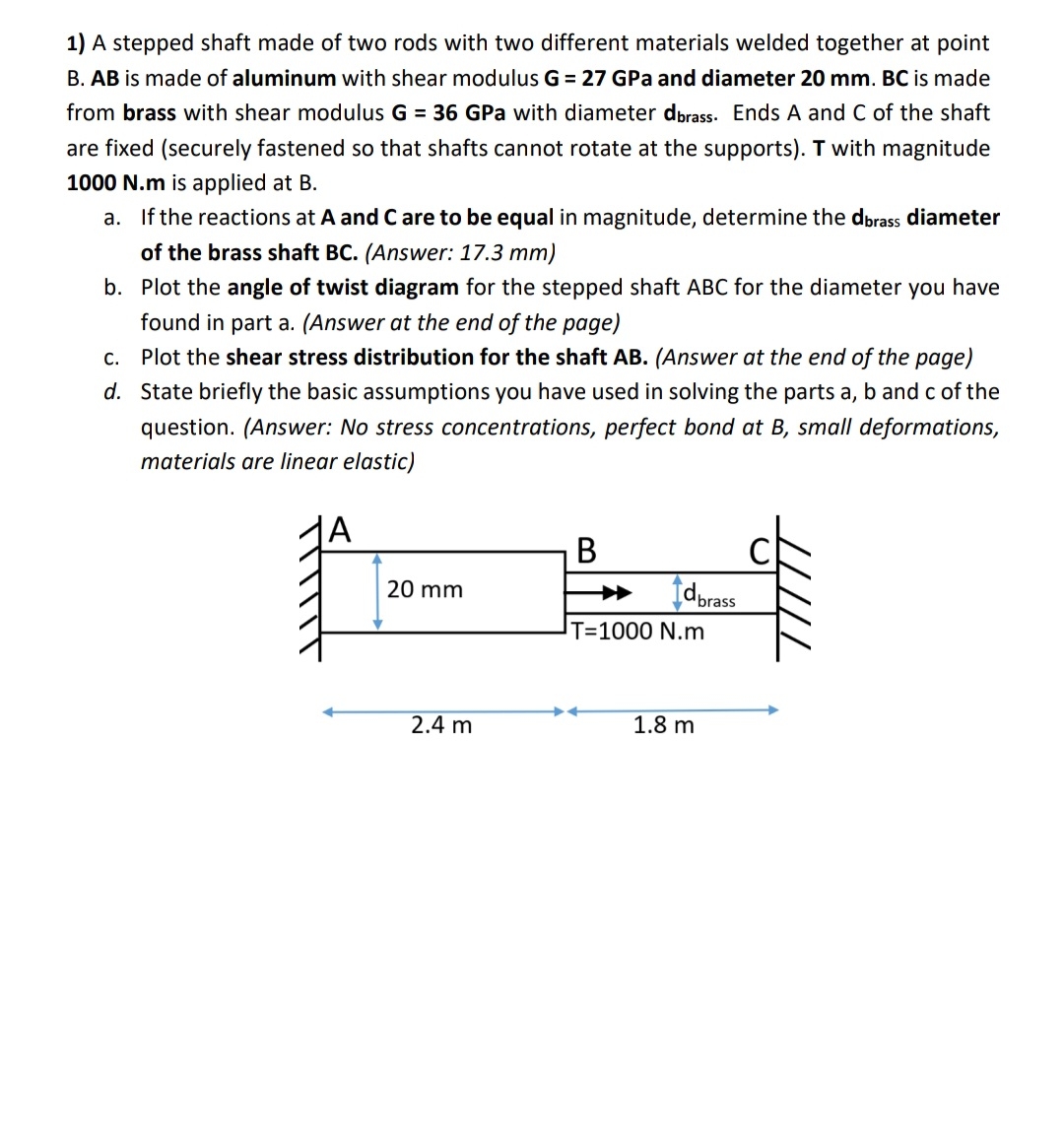 1) A stepped shaft made of two rods with two different materials welded together at point B. AB is made of aluminum with shear modulus G = 27 GPa and diameter 20 mm. BC is made from brass with shear modulus G = 36 GPa with diameter $d_{brass}$. Ends A and C of the shaft are fixed (securely fastened so that shafts cannot rotate at the supports). T with magnitude 1000 N.m is applied at B.

a. If the reactions at A and C are to be equal in magnitude, determine the $d_{brass}$ diameter of the brass shaft BC. (Answer: 17.3 mm)

b. Plot the angle of twist diagram for the stepped shaft ABC for the diameter you have found in part a. (Answer at the end of the page)

c. Plot the shear stress distribution for the shaft AB. (Answer at the end of the page)

d. State briefly the basic assumptions you have used in solving the parts a, b and c of the question. (Answer: No stress concentrations, perfect bond at B, small deformations, materials are linear elastic)

A
B
C
20 mm
$d_{brass}$
T=1000 N.m
2.4 m
1.8 m